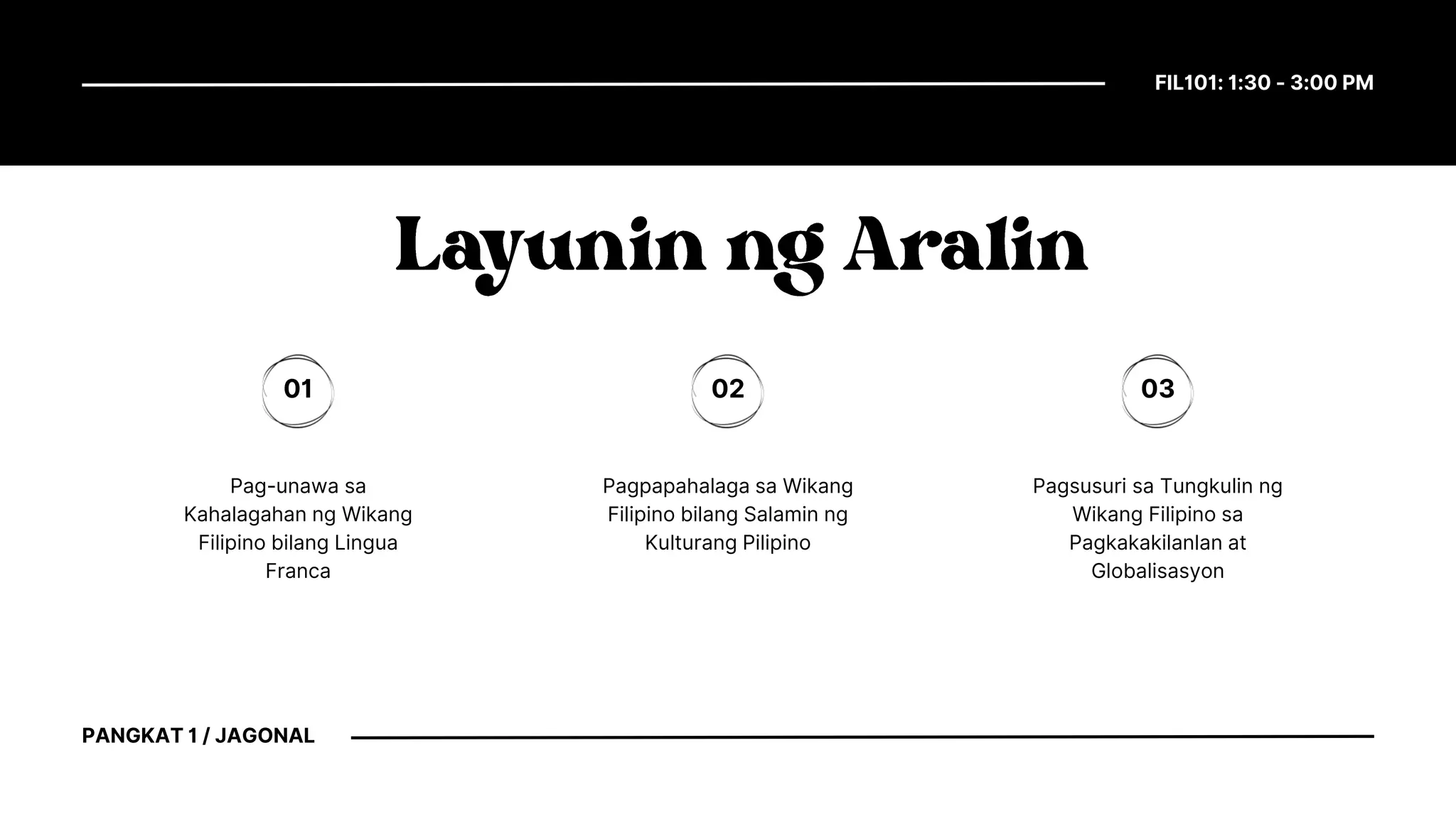 FIL101: 1:30 - 3:00 PM

Layunin ng Aralin

01

Pag-unawa sa Kahalagahan ng Wikang Filipino bilang Lingua Franca

02

Pagpapahalaga sa Wikang Filipino bilang Salamin ng Kulturang Pilipino

03

Pagsusuri sa Tungkulin ng Wikang Filipino sa Pagkakakilanlan at Globalisasyon

PANGKAT 1 / JAGONAL